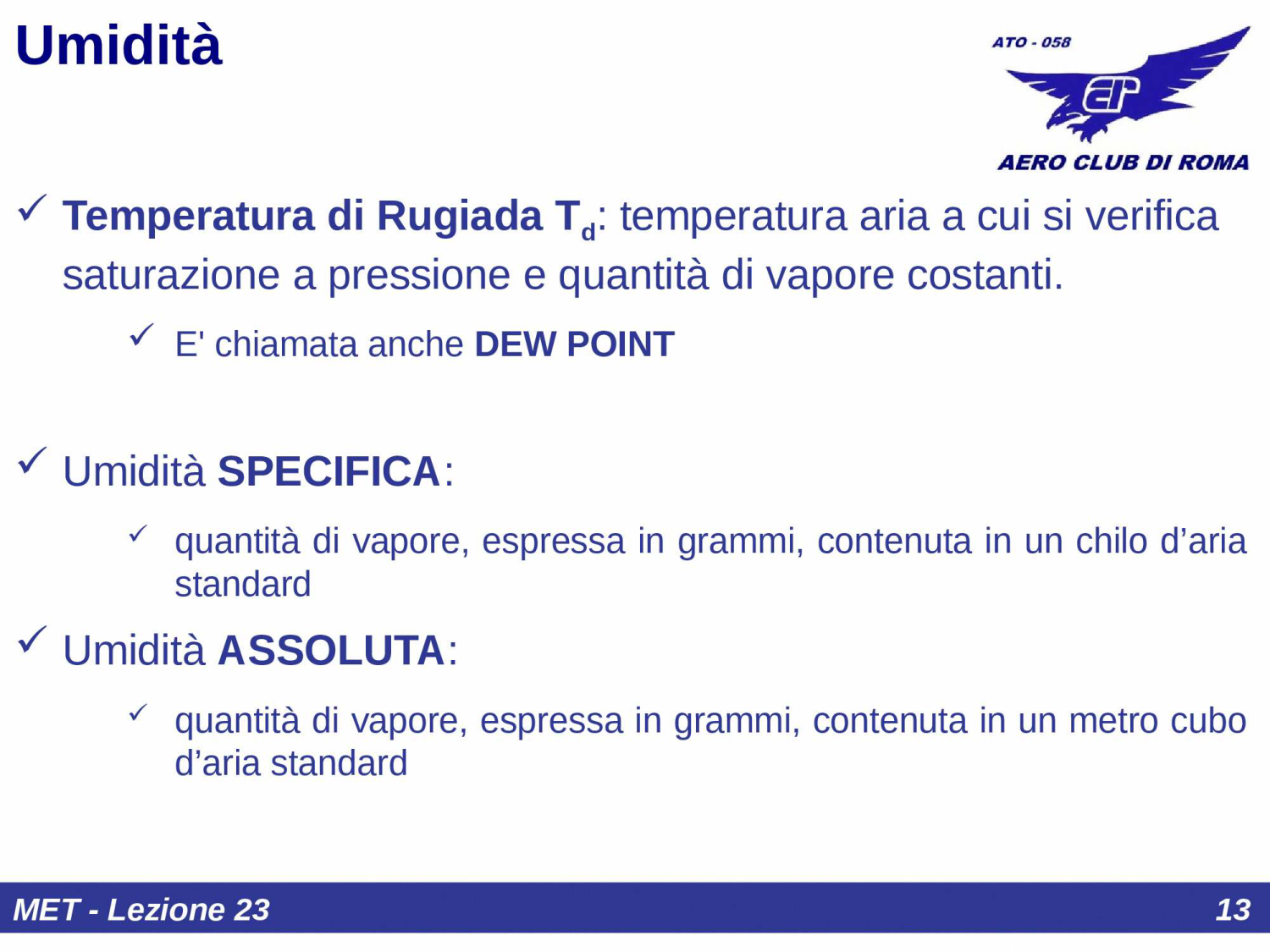 Umidità

ATO - 058

AERO CLUB DI ROMA

✓ Temperatura di Rugiada $T_d$: temperatura aria a cui si verifica saturazione a pressione e quantità di vapore costanti.

✓ E' chiamata anche DEW POINT

✓ Umidità SPECIFICA:

✓ quantità di vapore, espressa in grammi, contenuta in un chilo d'aria standard

✓ Umidità ASSOLUTA:

✓ quantità di vapore, espressa in grammi, contenuta in un metro cubo d'aria standard

MET - Lezione 23

13